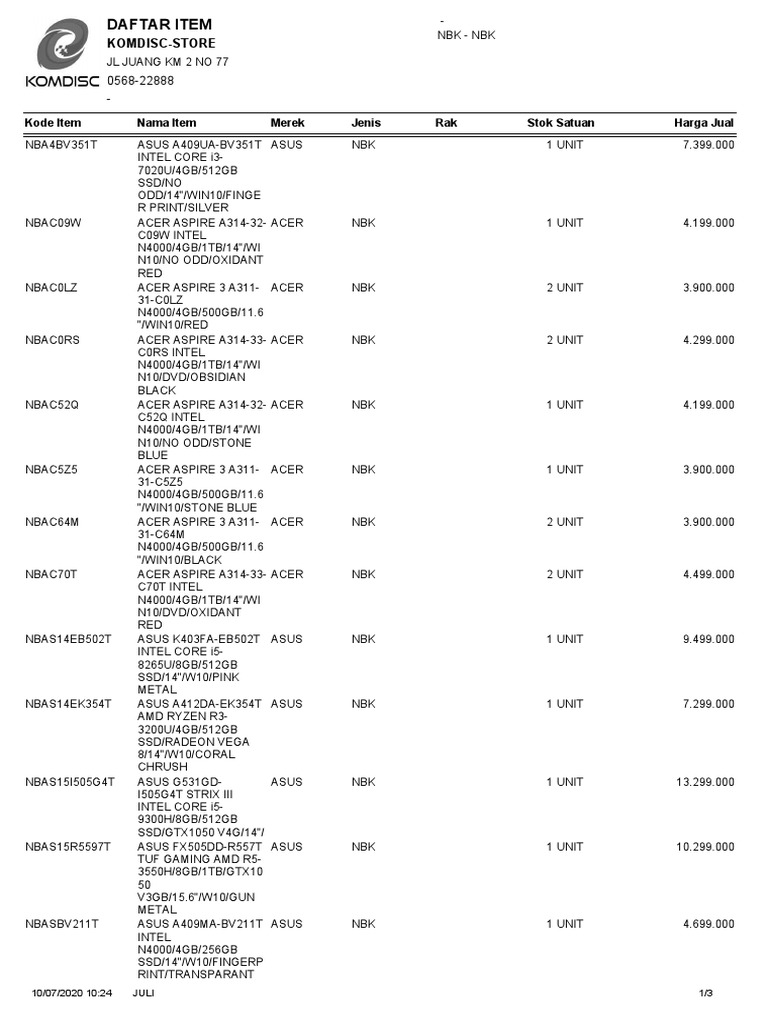 KOMDISC

DAFTAR ITEM
KOMDISC-STORE
JL JUANG KM 2 NO 77
0568-22888
-

-
NBK - NBK

| Kode Item | Nama Item | Merek | Jenis | Rak | Stok Satuan | Harga Jual |
|---|---|---|---|---|---|---|
| NBA4BV351T | ASUS A409UA-BV351T INTEL CORE i3-7020U/4GB/512GB SSD/NO ODD/14"/WIN10/FINGER PRINT/SILVER | ASUS | NBK | | 1 UNIT | 7.399.000 |
| NBAC09W | ACER ASPIRE A314-32-C09W INTEL N4000/4GB/1TB/14"/WIN10/NO ODD/OXIDANT RED | ACER | NBK | | 1 UNIT | 4.199.000 |
| NBAC0LZ | ACER ASPIRE 3 A311-31-C0LZ N4000/4GB/500GB/11.6"/WIN10/RED | ACER | NBK | | 2 UNIT | 3.900.000 |
| NBAC0RS | ACER ASPIRE A314-33-C0RS INTEL N4000/4GB/1TB/14"/WIN10/DVD/OBSIDIAN BLACK | ACER | NBK | | 2 UNIT | 4.299.000 |
| NBAC52Q | ACER ASPIRE A314-32-C52Q INTEL N4000/4GB/1TB/14"/WIN10/NO ODD/STONE BLUE | ACER | NBK | | 1 UNIT | 4.199.000 |
| NBAC5Z5 | ACER ASPIRE 3 A311-31-C5Z5 N4000/4GB/500GB/11.6"/WIN10/STONE BLUE | ACER | NBK | | 1 UNIT | 3.900.000 |
| NBAC64M | ACER ASPIRE 3 A311-31-C64M N4000/4GB/500GB/11.6"/WIN10/BLACK | ACER | NBK | | 2 UNIT | 3.900.000 |
| NBAC70T | ACER ASPIRE A314-33-C70T INTEL N4000/4GB/1TB/14"/WIN10/DVD/OXIDANT RED | ACER | NBK | | 2 UNIT | 4.499.000 |
| NBAS14EB502T | ASUS K403FA-EB502T INTEL CORE i5-8265U/8GB/512GB SSD/14"/W10/PINK METAL | ASUS | NBK | | 1 UNIT | 9.499.000 |
| NBAS14EK354T | ASUS A412DA-EK354T AMD RYZEN R3-3200U/4GB/512GB SSD/RADEON VEGA 8/14"/W10/CORAL CHRUSH | ASUS | NBK | | 1 UNIT | 7.299.000 |
| NBAS15I505G4T | ASUS G531GD-I505G4T STRIX III INTEL CORE i5-9300H/8GB/512GB SSD/GTX1050 V4G/14"/ | ASUS | NBK | | 1 UNIT | 13.299.000 |
| NBAS15R5597T | ASUS FX505DD-R557T TUF GAMING AMD R5-3550H/8GB/1TB/GTX1050 V3GB/15.6"/W10/GUN METAL | ASUS | NBK | | 1 UNIT | 10.299.000 |
| NBASBV211T | ASUS A409MA-BV211T INTEL N4000/4GB/256GB SSD/14"/W10/FINGERPRINT/TRANSPARANT | ASUS | NBK | | 1 UNIT | 4.699.000 |

10/07/2020 10:24 JULI 1/3